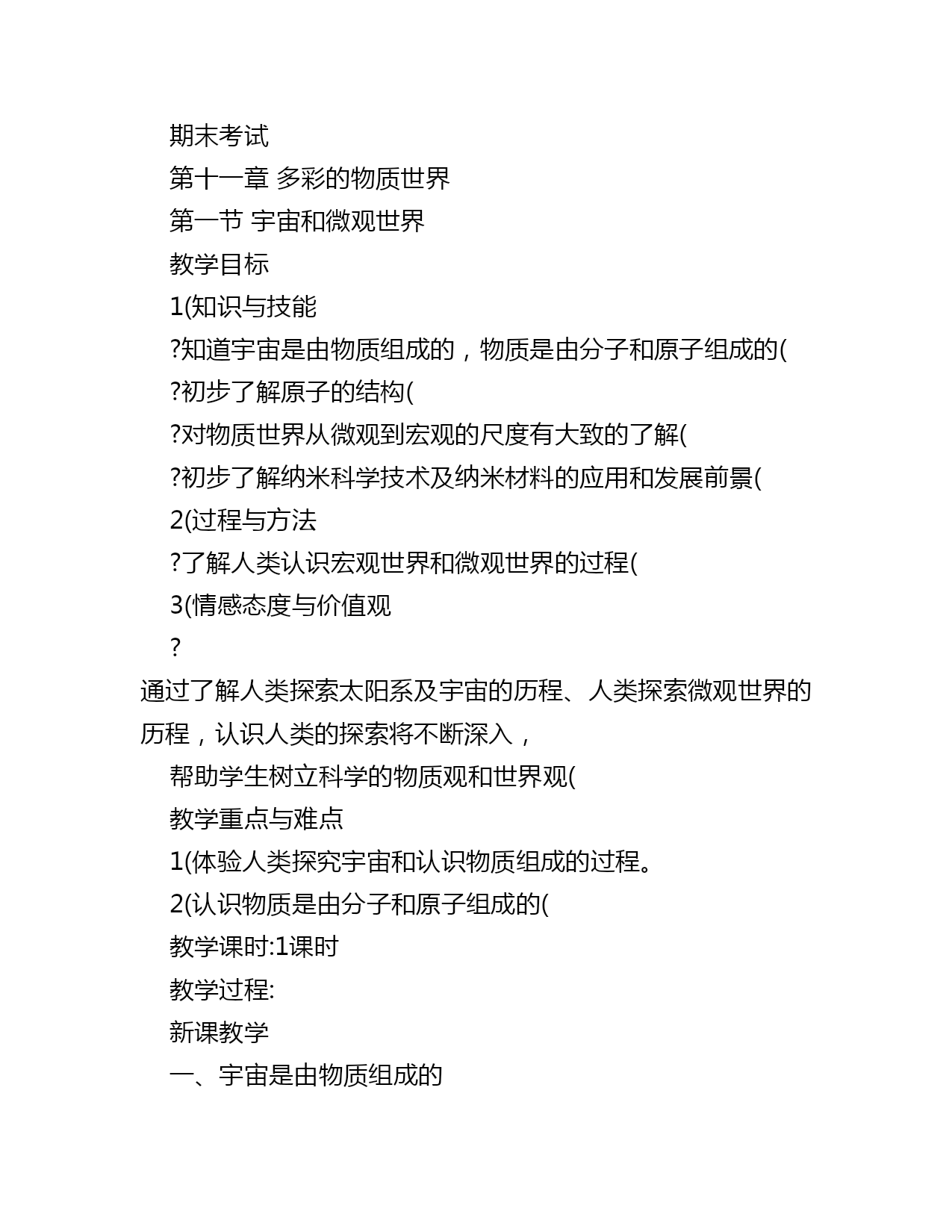 期末考试

第十一章 多彩的物质世界

第一节 宇宙和微观世界

教学目标

1(知识与技能

?知道宇宙是由物质组成的，物质是由分子和原子组成的(

?初步了解原子的结构(

?对物质世界从微观到宏观的尺度有大致的了解(

?初步了解纳米科学技术及纳米材料的应用和发展前景(

2(过程与方法

?了解人类认识宏观世界和微观世界的过程(

3(情感态度与价值观

?

通过了解人类探索太阳系及宇宙的历程、人类探索微观世界的历程，认识人类的探索将不断深入，

帮助学生树立科学的物质观和世界观(

教学重点与难点

1(体验人类探究宇宙和认识物质组成的过程。

2(认识物质是由分子和原子组成的(

教学课时:1课时

教学过程:

新课教学

一、宇宙是由物质组成的